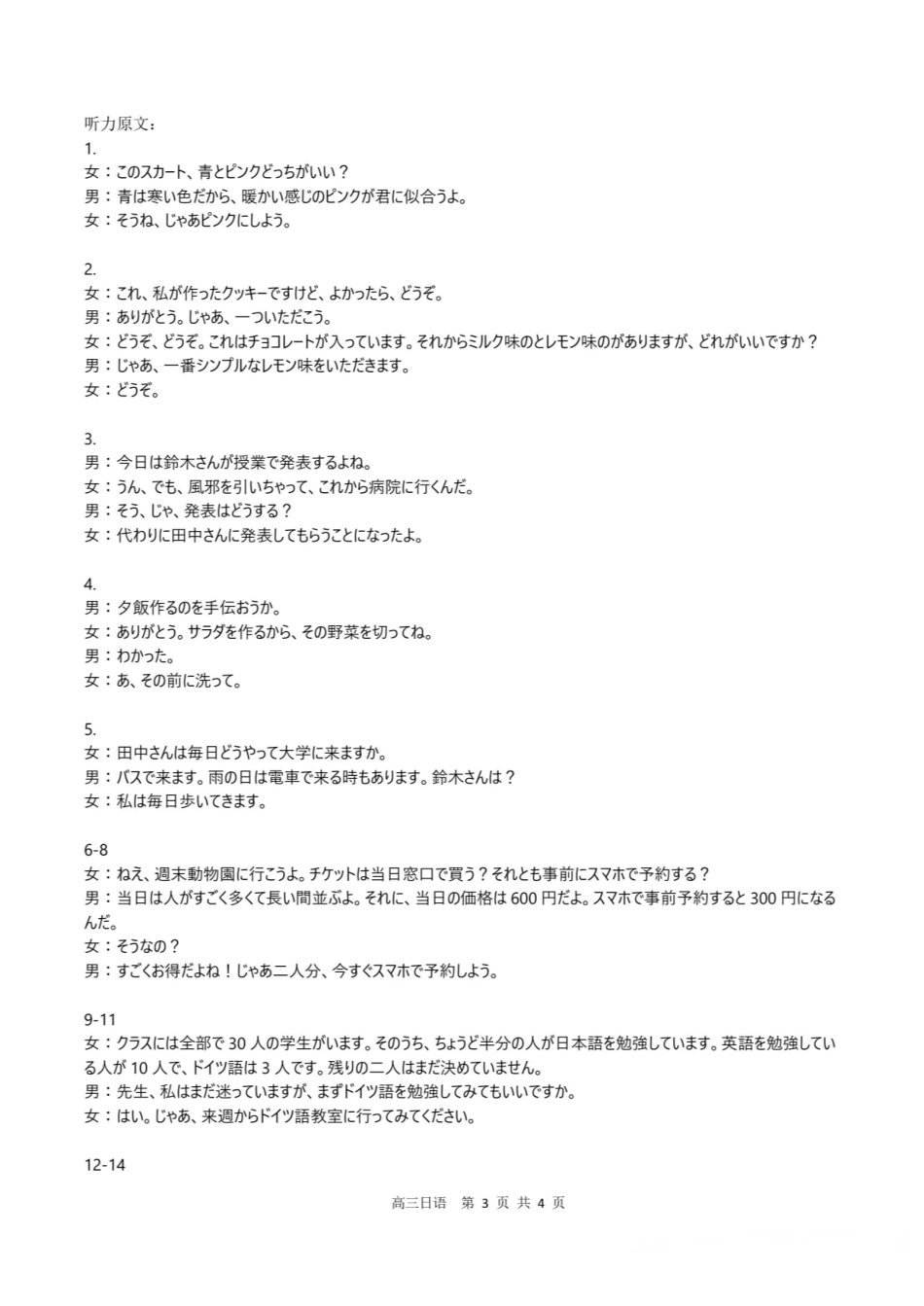 听力原文：
1.
女：このスカート、青とピンクどっちがいい？
男：青は寒い色だから、暖かい感じのピンクが君に似合うよ。
女：そうね、じゃあピンクにしよう。

2.
女：これ、私が作ったクッキーですけど、よかったら、どうぞ。
男：ありがとう。じゃあ、一ついただこう。
女：どうぞ、どうぞ。これはチョコレートが入っています。それからミルク味のとレモン味のがありますが、どれがいいですか？
男：じゃあ、一番シンプルなレモン味をいただきます。
女：どうぞ。

3.
男：今日は鈴木さんが授業で発表するよね。
女：うん、でも、風邪を引いちゃって、これから病院に行くんだ。
男：そう、じゃ、発表はどうする？
女：代わりに田中さんに発表してもらうことになったよ。

4.
男：夕飯作るのを手伝おうか。
女：ありがとう。サラダを作るから、その野菜を切ってね。
男：わかった。
女：あ、その前に洗って。

5.
女：田中さんは毎日どうやって大学に来ますか。
男：バスで来ます。雨の日は電車で来る時もあります。鈴木さんは？
女：私は毎日歩いてきます。

6-8
女：ねえ、週末動物園に行こうよ。チケットは当日窓口で買う？それとも事前にスマホで予約する？
男：当日は人がすごく多くて長い間並ぶよ。それに、当日の価格は 600 円だよ。スマホで事前予約すると 300 円になるんだ。
女：そうなの？
男：すごくお得だよね！じゃあ二人分、今すぐスマホで予約しよう。

9-11
女：クラスには全部で 30 人の学生がいます。そのうち、ちょうど半分の人が日本語を勉強しています。英語を勉強している人が 10 人で、ドイツ語は 3 人です。残りの二人はまだ決めていません。
男：先生、私はまだ迷っていますが、まずドイツ語を勉強してみてもいいですか。
女：はい。じゃあ、来週からドイツ語教室に行ってみてください。

12-14

高三日语　第 3 页 共 4 页